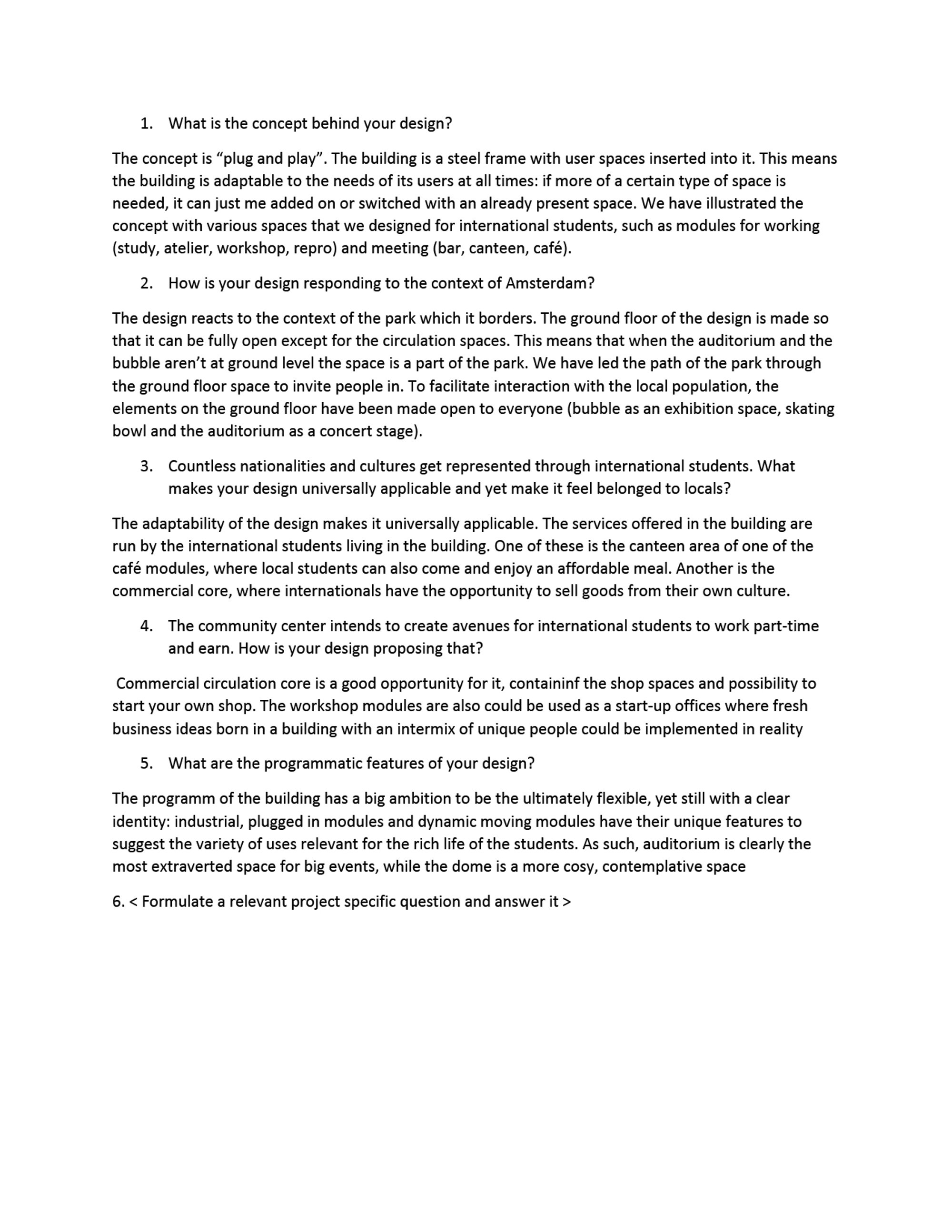 1. What is the concept behind your design?

The concept is "plug and play". The building is a steel frame with user spaces inserted into it. This means the building is adaptable to the needs of its users at all times: if more of a certain type of space is needed, it can just me added on or switched with an already present space. We have illustrated the concept with various spaces that we designed for international students, such as modules for working (study, atelier, workshop, repro) and meeting (bar, canteen, café).

2. How is your design responding to the context of Amsterdam?

The design reacts to the context of the park which it borders. The ground floor of the design is made so that it can be fully open except for the circulation spaces. This means that when the auditorium and the bubble aren't at ground level the space is a part of the park. We have led the path of the park through the ground floor space to invite people in. To facilitate interaction with the local population, the elements on the ground floor have been made open to everyone (bubble as an exhibition space, skating bowl and the auditorium as a concert stage).

3. Countless nationalities and cultures get represented through international students. What makes your design universally applicable and yet make it feel belonged to locals?

The adaptability of the design makes it universally applicable. The services offered in the building are run by the international students living in the building. One of these is the canteen area of one of the café modules, where local students can also come and enjoy an affordable meal. Another is the commercial core, where internationals have the opportunity to sell goods from their own culture.

4. The community center intends to create avenues for international students to work part-time and earn. How is your design proposing that?

Commercial circulation core is a good opportunity for it, containinf the shop spaces and possibility to start your own shop. The workshop modules are also could be used as a start-up offices where fresh business ideas born in a building with an intermix of unique people could be implemented in reality

5. What are the programmatic features of your design?

The programm of the building has a big ambition to be the ultimately flexible, yet still with a clear identity: industrial, plugged in modules and dynamic moving modules have their unique features to suggest the variety of uses relevant for the rich life of the students. As such, auditorium is clearly the most extraverted space for big events, while the dome is a more cosy, contemplative space

6. < Formulate a relevant project specific question and answer it >